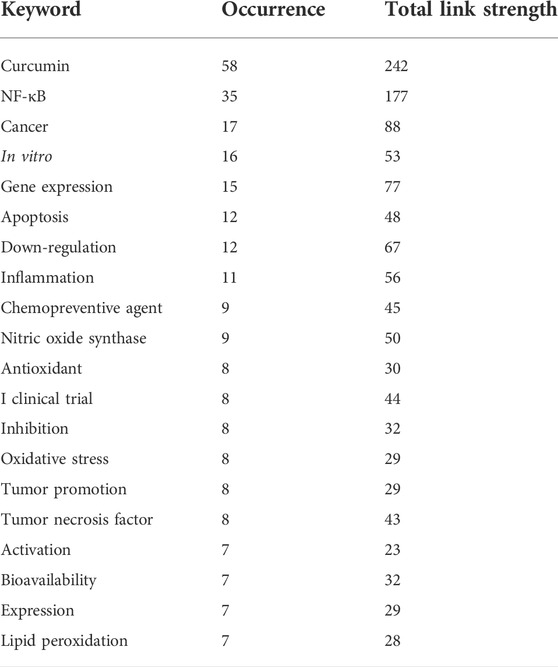 | Keyword | Occurrence | Total link strength |
|---|---|---|
| Curcumin | 58 | 242 |
| NF-κB | 35 | 177 |
| Cancer | 17 | 88 |
| In vitro | 16 | 53 |
| Gene expression | 15 | 77 |
| Apoptosis | 12 | 48 |
| Down-regulation | 12 | 67 |
| Inflammation | 11 | 56 |
| Chemopreventive agent | 9 | 45 |
| Nitric oxide synthase | 9 | 50 |
| Antioxidant | 8 | 30 |
| I clinical trial | 8 | 44 |
| Inhibition | 8 | 32 |
| Oxidative stress | 8 | 29 |
| Tumor promotion | 8 | 29 |
| Tumor necrosis factor | 8 | 43 |
| Activation | 7 | 23 |
| Bioavailability | 7 | 32 |
| Expression | 7 | 29 |
| Lipid peroxidation | 7 | 28 |